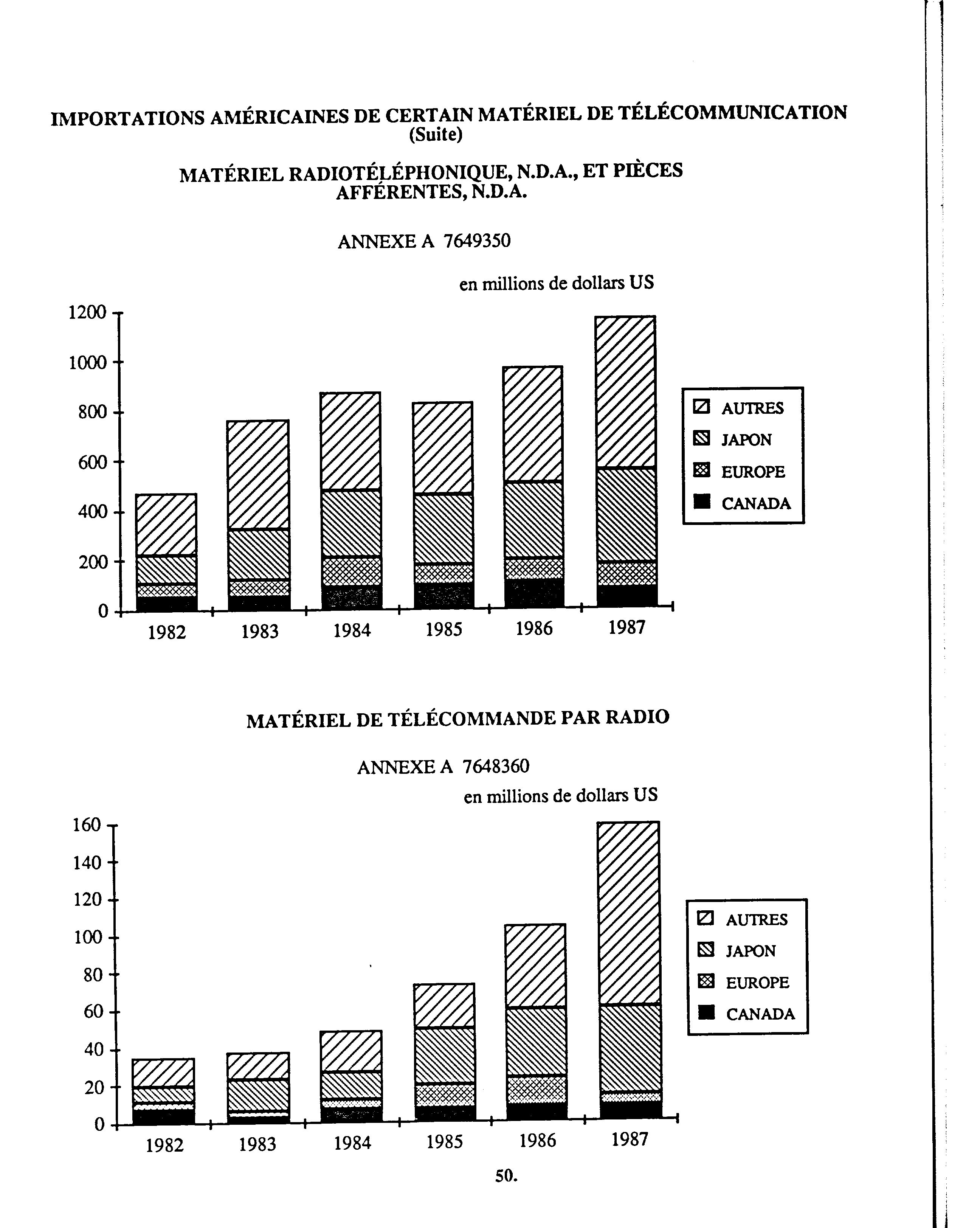 IMPORTATIONS AMÉRICAINES DE CERTAIN MATÉRIEL DE TÉLÉCOMMUNICATION
(Suite)

MATÉRIEL RADIOTÉLÉPHONIQUE, N.D.A., ET PIÈCES AFFÉRENTES, N.D.A.

ANNEXE A 7649350

en millions de dollars US

1200
1000
800
600
400
200
0

1982 1983 1984 1985 1986 1987

AUTRES
JAPON
EUROPE
CANADA

MATÉRIEL DE TÉLÉCOMMANDE PAR RADIO

ANNEXE A 7648360

en millions de dollars US

160
140
120
100
80
60
40
20
0

1982 1983 1984 1985 1986 1987

AUTRES
JAPON
EUROPE
CANADA

50.